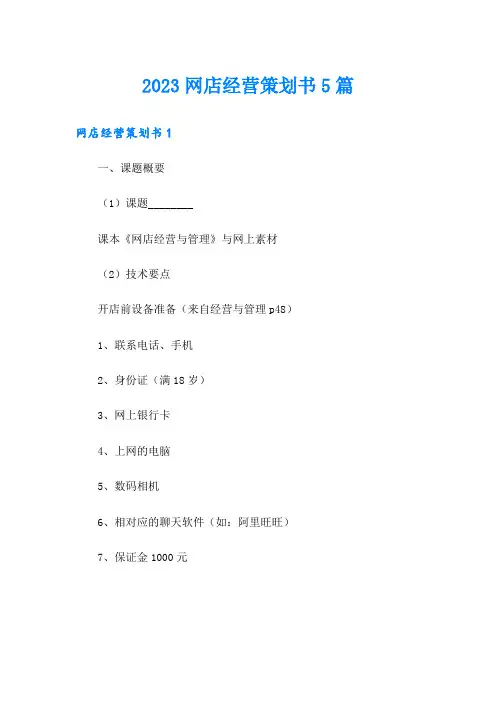 2023网店经营策划书5篇

网店经营策划书1

一、课题概要

（1）课题________

课本《网店经营与管理》与网上素材

（2）技术要点

开店前设备准备（来自经营与管理p48）

1、联系电话、手机

2、身份证（满18岁）

3、网上银行卡

4、上网的电脑

5、数码相机

6、相对应的聊天软件（如：阿里旺旺）

7、保证金1000元